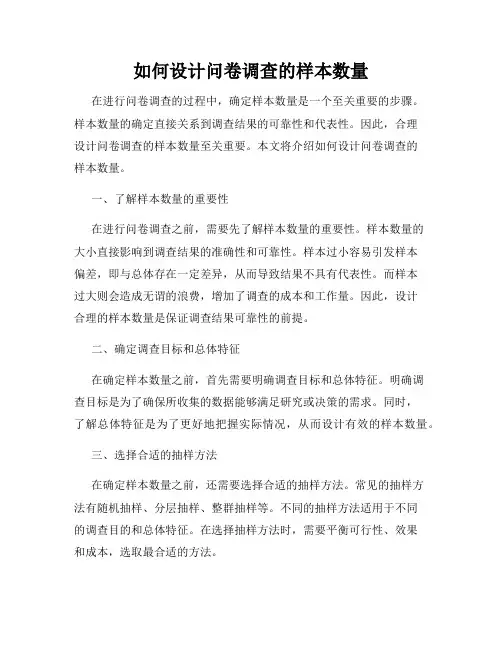 如何设计问卷调查的样本数量

在进行问卷调查的过程中，确定样本数量是一个至关重要的步骤。样本数量的确定直接关系到调查结果的可靠性和代表性。因此，合理设计问卷调查的样本数量至关重要。本文将介绍如何设计问卷调查的样本数量。

一、了解样本数量的重要性

在进行问卷调查之前，需要先了解样本数量的重要性。样本数量的大小直接影响到调查结果的准确性和可靠性。样本过小容易引发样本偏差，即与总体存在一定差异，从而导致结果不具有代表性。而样本过大则会造成无谓的浪费，增加了调查的成本和工作量。因此，设计合理的样本数量是保证调查结果可靠性的前提。

二、确定调查目标和总体特征

在确定样本数量之前，首先需要明确调查目标和总体特征。明确调查目标是为了确保所收集的数据能够满足研究或决策的需求。同时，了解总体特征是为了更好地把握实际情况，从而设计有效的样本数量。

三、选择合适的抽样方法

在确定样本数量之前，还需要选择合适的抽样方法。常见的抽样方法有随机抽样、分层抽样、整群抽样等。不同的抽样方法适用于不同的调查目的和总体特征。在选择抽样方法时，需要平衡可行性、效果和成本，选取最合适的方法。